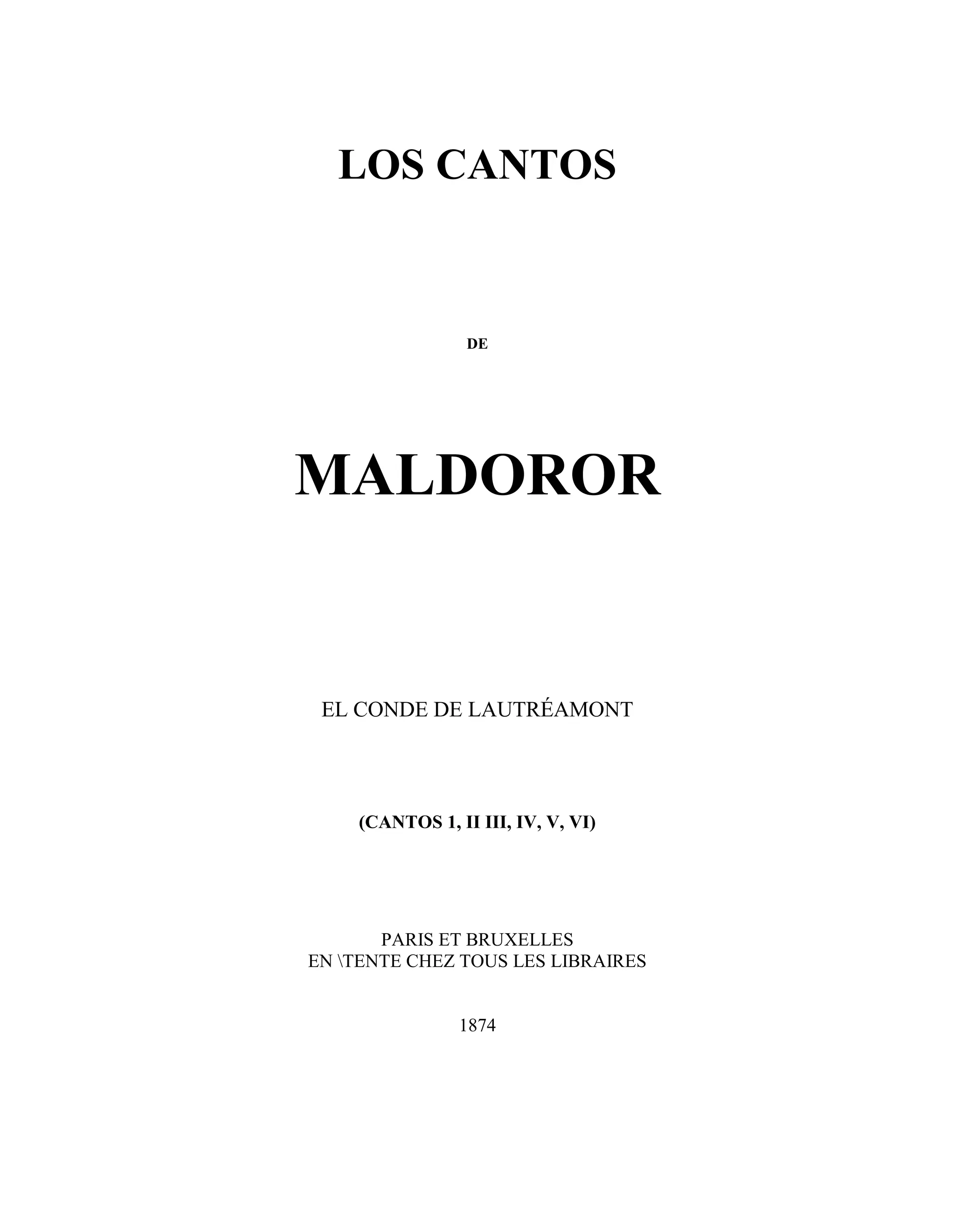 LOS CANTOS

DE

MALDOROR

EL CONDE DE LAUTRÉAMONT

(CANTOS 1, II III, IV, V, VI)

PARIS ET BRUXELLES
EN \TENTE CHEZ TOUS LES LIBRAIRES

1874